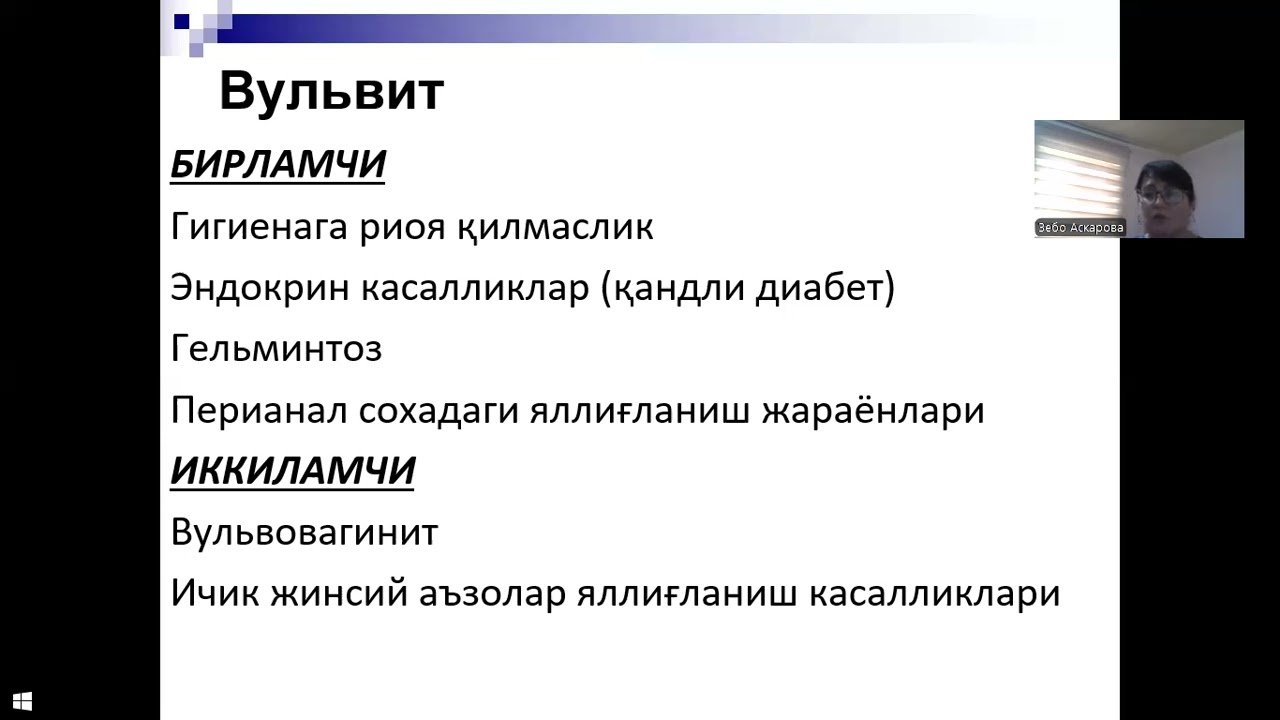 Вульвит

БИРЛАМЧИ

Гигиенага риоя қилмаслик

Эндокрин касалликлар (қандли диабет)

Гельминтоз

Перианал сохадаги яллиғланиш жараёнлари

ИККИЛАМЧИ

Вульвовагинит

Ичик жинсий аъзолар яллиғланиш касалликлари

Зебо Аскарова